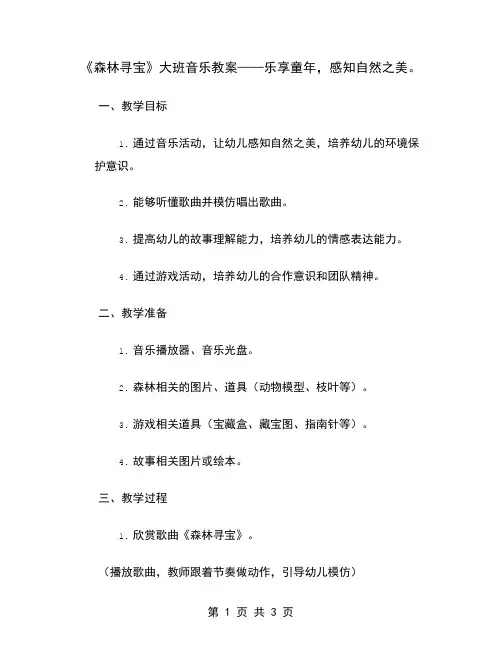 《森林寻宝》大班音乐教案——乐享童年，感知自然之美。

一、教学目标

1. 通过音乐活动，让幼儿感知自然之美，培养幼儿的环境保护意识。

2. 能够听懂歌曲并模仿唱出歌曲。

3. 提高幼儿的故事理解能力，培养幼儿的情感表达能力。

4. 通过游戏活动，培养幼儿的合作意识和团队精神。

二、教学准备

1. 音乐播放器、音乐光盘。

2. 森林相关的图片、道具（动物模型、枝叶等）。

3. 游戏相关道具（宝藏盒、藏宝图、指南针等）。

4. 故事相关图片或绘本。

三、教学过程

1. 欣赏歌曲《森林寻宝》。

（播放歌曲，教师跟着节奏做动作，引导幼儿模仿）

第 1 页 共 3 页